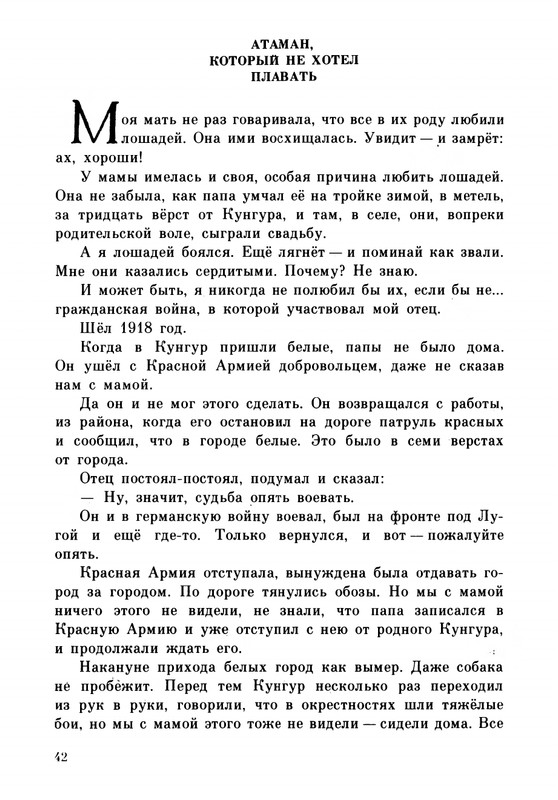 АТАМАН,
КОТОРЫЙ НЕ ХОТЕЛ
ПЛАВАТЬ

Моя мать не раз говаривала, что все в их роду любили лошадей. Она ими восхищалась. Увидит — и замрёт: ах, хороши!

У мамы имелась и своя, особая причина любить лошадей. Она не забыла, как папа умчал её на тройке зимой, в метель, за тридцать вёрст от Кунгура, и там, в селе, они, вопреки родительской воле, сыграли свадьбу.

А я лошадей боялся. Ещё лягнёт — и поминай как звали. Мне они казались сердитыми. Почему? Не знаю.

И может быть, я никогда не полюбил бы их, если бы не... гражданская война, в которой участвовал мой отец.

Шёл 1918 год.

Когда в Кунгур пришли белые, папы не было дома. Он ушёл с Красной Армией добровольцем, даже не сказав нам с мамой.

Да он и не мог этого сделать. Он возвращался с работы, из района, когда его остановил на дороге патруль красных и сообщил, что в городе белые. Это было в семи верстах от города.

Отец постоял-постоял, подумал и сказал:

— Ну, значит, судьба опять воевать.

Он и в германскую войну воевал, был на фронте под Лугой и ещё где-то. Только вернулся, и вот — пожалуйте опять.

Красная Армия отступала, вынуждена была отдавать город за городом. По дороге тянулись обозы. Но мы с мамой ничего этого не видели, не знали, что папа записался в Красную Армию и уже отступил с нею от родного Кунгура, и продолжали ждать его.

Накануне прихода белых город как вымер. Даже собака не пробежит. Перед тем Кунгур несколько раз переходил из рук в руки, говорили, что в окрестностях шли тяжёлые бои, но мы с мамой этого тоже не видели — сидели дома. Все

42